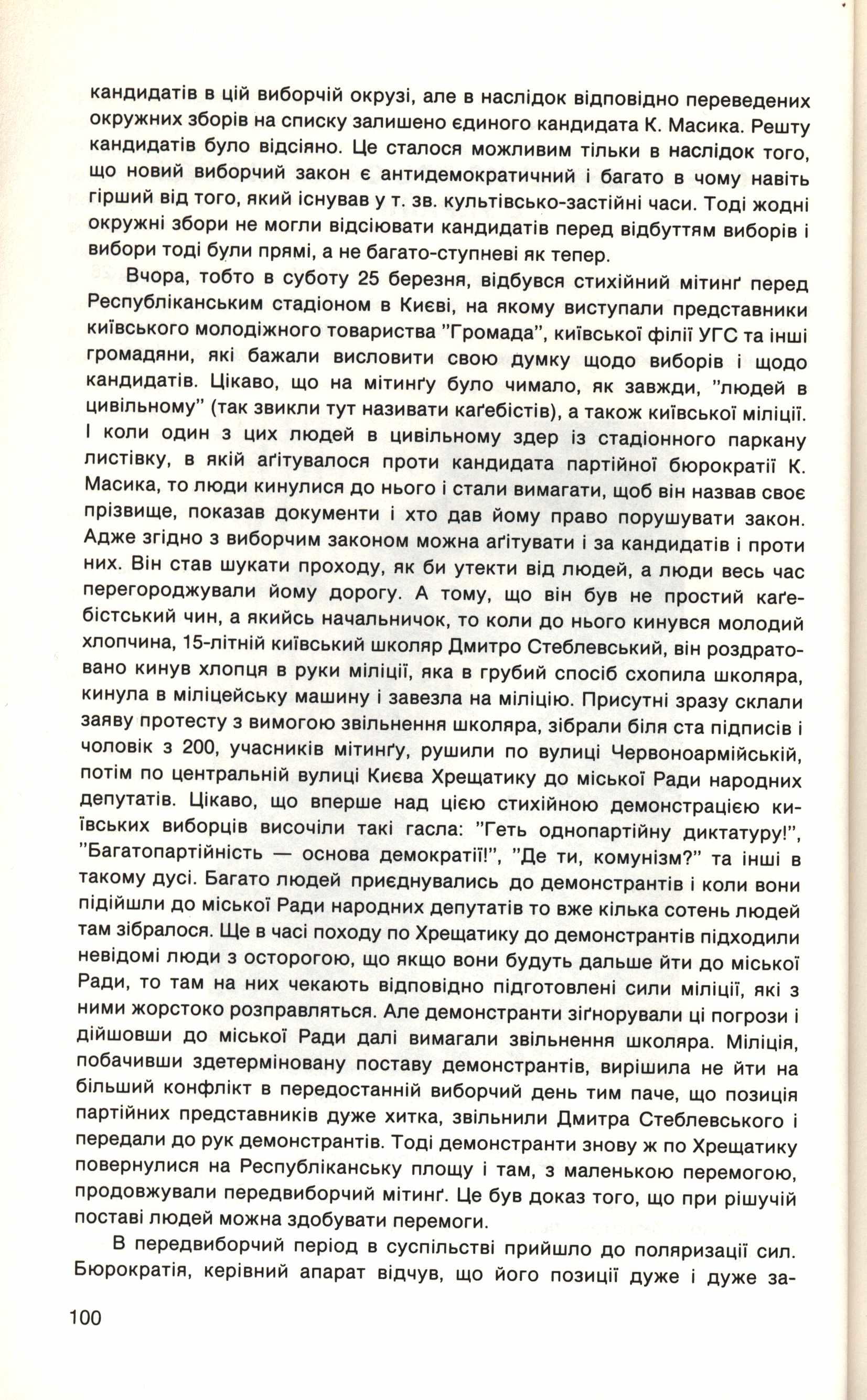 кандидатів в цій виборчій окрузі, але в наслідок відповідно переведених окружних зборів на списку залишено єдиного кандидата К. Масика. Решту кандидатів було відсіяно. Це сталося можливим тільки в наслідок того, що новий виборчий закон є антидемократичний і багато в чому навіть гірший від того, який існував у т. зв. культівсько-застійні часи. Тоді жодні окружні збори не могли відсіювати кандидатів перед відбуттям виборів і вибори тоді були прямі, а не багато-ступневі як тепер.

Вчора, тобто в суботу 25 березня, відбувся стихійний мітинґ перед Республіканським стадіоном в Києві, на якому виступали представники київського молодіжного товариства "Громада", київської філії УГС та інші громадяни, які бажали висловити свою думку щодо виборів і щодо кандидатів. Цікаво, що на мітинґу було чимало, як завжди, "людей в цивільному" (так звикли тут називати каґебістів), а також київської міліції. І коли один з цих людей в цивільному здер із стадіонного паркану листівку, в якій аґітувалося проти кандидата партійної бюрократії К. Масика, то люди кинулися до нього і стали вимагати, щоб він назвав своє прізвище, показав документи і хто дав йому право порушувати закон. Адже згідно з виборчим законом можна аґітувати і за кандидатів і проти них. Він став шукати проходу, як би утекти від людей, а люди весь час перегороджували йому дорогу. А тому, що він був не простий каґебістський чин, а якийсь начальничок, то коли до нього кинувся молодий хлопчина, 15-літній київський школяр Дмитро Стеблевський, він роздратовано кинув хлопця в руки міліції, яка в грубий спосіб схопила школяра, кинула в міліцейську машину і завезла на міліцію. Присутні зразу склали заяву протесту з вимогою звільнення школяра, зібрали біля ста підписів і чоловік з 200, учасників мітинґу, рушили по вулиці Червоноармійській, потім по центральній вулиці Києва Хрещатику до міської Ради народних депутатів. Цікаво, що вперше над цією стихійною демонстрацією київських виборців височіли такі гасла: "Геть однопартійну диктатуру!", "Багатопартійність — основа демократії!", "Де ти, комунізм?" та інші в такому дусі. Багато людей приєднувались до демонстрантів і коли вони підійшли до міської Ради народних депутатів то вже кілька сотень людей там зібралося. Ще в часі походу по Хрещатику до демонстрантів підходили невідомі люди з осторогою, що якщо вони будуть дальше йти до міської Ради, то там на них чекають відповідно підготовлені сили міліції, які з ними жорстоко розправляться. Але демонстранти зіґнорували ці погрози і дійшовши до міської Ради далі вимагали звільнення школяра. Міліція, побачивши здетерміновану поставу демонстрантів, вирішила не йти на більший конфлікт в передостанній виборчий день тим паче, що позиція партійних представників дуже хитка, звільнили Дмитра Стеблевського і передали до рук демонстрантів. Тоді демонстранти знову ж по Хрещатику повернулися на Республіканську площу і там, з маленькою перемогою, продовжували передвиборчий мітинґ. Це був доказ того, що при рішучій поставі людей можна здобувати перемоги.

В передвиборчий період в суспільстві прийшло до поляризації сил. Бюрократія, керівний апарат відчув, що його позиції дуже і дуже за-

100